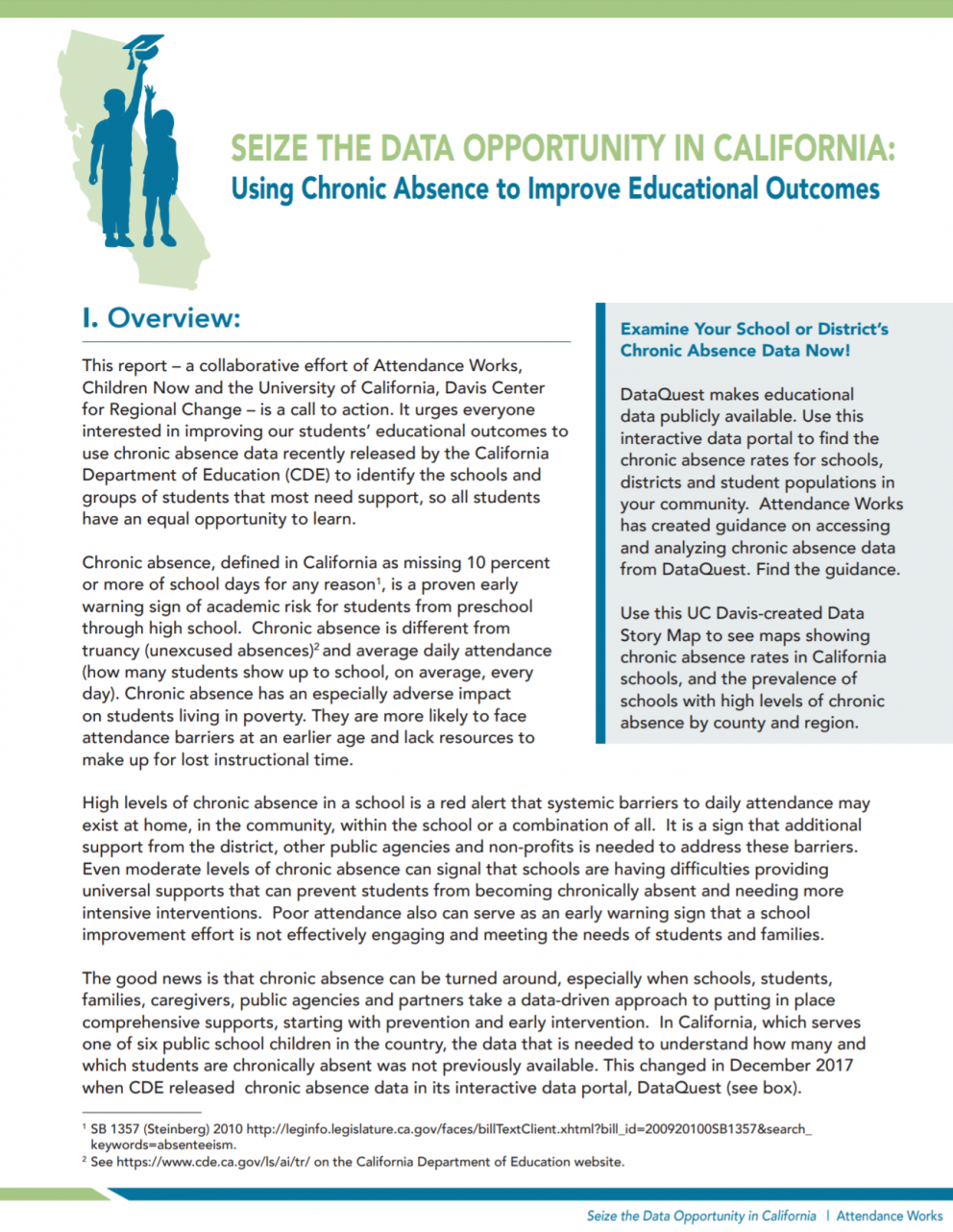 SEIZE THE DATA OPPORTUNITY IN CALIFORNIA:
Using Chronic Absence to Improve Educational Outcomes

I. Overview:

This report – a collaborative effort of Attendance Works, Children Now and the University of California, Davis Center for Regional Change – is a call to action. It urges everyone interested in improving our students' educational outcomes to use chronic absence data recently released by the California Department of Education (CDE) to identify the schools and groups of students that most need support, so all students have an equal opportunity to learn.

Chronic absence, defined in California as missing 10 percent or more of school days for any reason$^1$, is a proven early warning sign of academic risk for students from preschool through high school. Chronic absence is different from truancy (unexcused absences)$^2$ and average daily attendance (how many students show up to school, on average, every day). Chronic absence has an especially adverse impact on students living in poverty. They are more likely to face attendance barriers at an earlier age and lack resources to make up for lost instructional time.

Examine Your School or District's Chronic Absence Data Now!

DataQuest makes educational data publicly available. Use this interactive data portal to find the chronic absence rates for schools, districts and student populations in your community. Attendance Works has created guidance on accessing and analyzing chronic absence data from DataQuest. Find the guidance.

Use this UC Davis-created Data Story Map to see maps showing chronic absence rates in California schools, and the prevalence of schools with high levels of chronic absence by county and region.

High levels of chronic absence in a school is a red alert that systemic barriers to daily attendance may exist at home, in the community, within the school or a combination of all. It is a sign that additional support from the district, other public agencies and non-profits is needed to address these barriers. Even moderate levels of chronic absence can signal that schools are having difficulties providing universal supports that can prevent students from becoming chronically absent and needing more intensive interventions. Poor attendance also can serve as an early warning sign that a school improvement effort is not effectively engaging and meeting the needs of students and families.

The good news is that chronic absence can be turned around, especially when schools, students, families, caregivers, public agencies and partners take a data-driven approach to putting in place comprehensive supports, starting with prevention and early intervention. In California, which serves one of six public school children in the country, the data that is needed to understand how many and which students are chronically absent was not previously available. This changed in December 2017 when CDE released chronic absence data in its interactive data portal, DataQuest (see box).

$^1$ SB 1357 (Steinberg) 2010 http://leginfo.legislature.ca.gov/faces/billTextClient.xhtml?bill_id=200920100SB1357&search_keywords=absenteeism.
$^2$ See https://www.cde.ca.gov/ls/ai/tr/ on the California Department of Education website.

Seize the Data Opportunity in California | Attendance Works